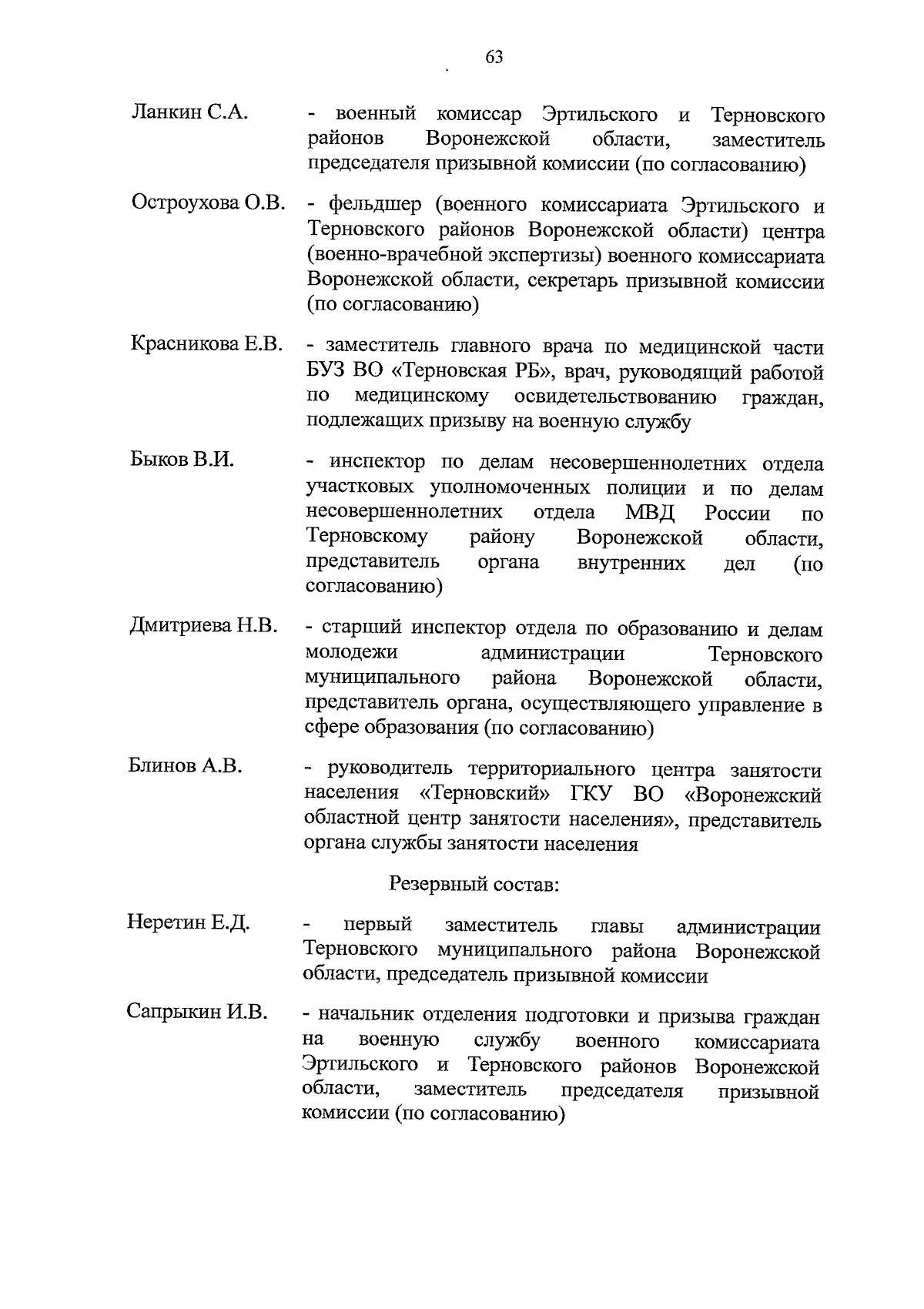 63

Ланкин С.А. - военный комиссар Эртильского и Терновского районов Воронежской области, заместитель председателя призывной комиссии (по согласованию)

Остроухова О.В. - фельдшер (военного комиссариата Эртильского и Терновского районов Воронежской области) центра (военно-врачебной экспертизы) военного комиссариата Воронежской области, секретарь призывной комиссии (по согласованию)

Красникова Е.В. - заместитель главного врача по медицинской части БУЗ ВО «Терновская РБ», врач, руководящий работой по медицинскому освидетельствованию граждан, подлежащих призыву на военную службу

Быков В.И. - инспектор по делам несовершеннолетних отдела участковых уполномоченных полиции и по делам несовершеннолетних отдела МВД России по Терновскому району Воронежской области, представитель органа внутренних дел (по согласованию)

Дмитриева Н.В. - старший инспектор отдела по образованию и делам молодежи администрации Терновского муниципального района Воронежской области, представитель органа, осуществляющего управление в сфере образования (по согласованию)

Блинов А.В. - руководитель территориального центра занятости населения «Терновский» ГКУ ВО «Воронежский областной центр занятости населения», представитель органа службы занятости населения

Резервный состав:

Неретин Е.Д. - первый заместитель главы администрации Терновского муниципального района Воронежской области, председатель призывной комиссии

Сапрыкин И.В. - начальник отделения подготовки и призыва граждан на военную службу военного комиссариата Эртильского и Терновского районов Воронежской области, заместитель председателя призывной комиссии (по согласованию)